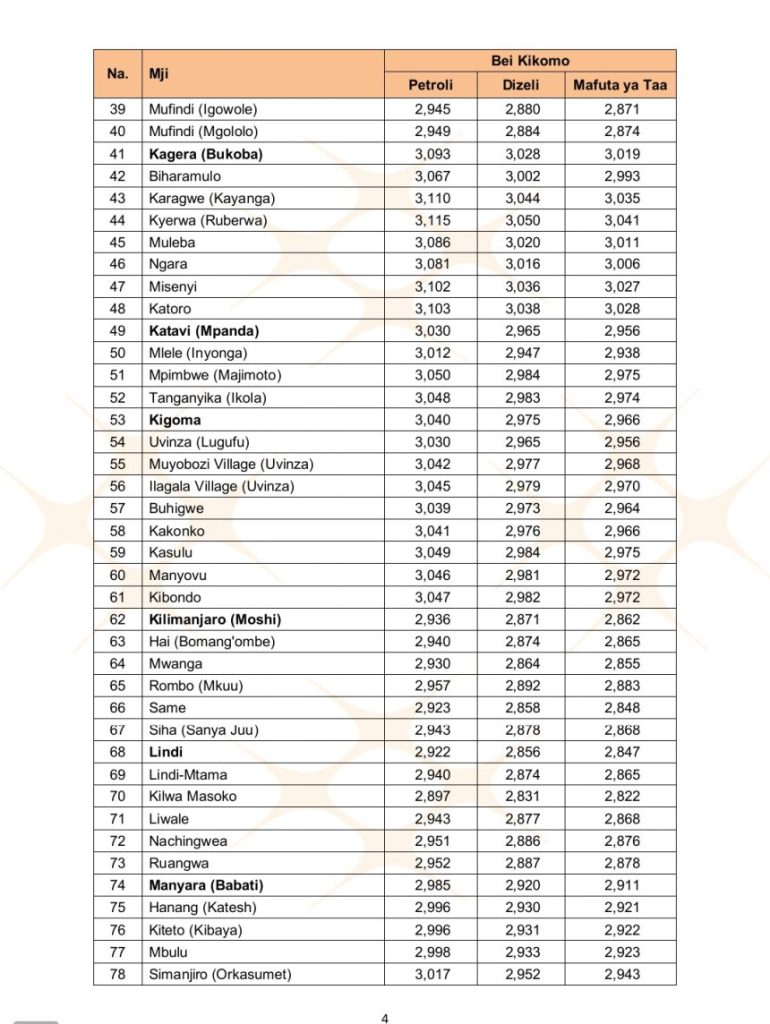 | Na. | Mji | Bei Kikomo | | |
|---|---|---|---|---|
| | | Petroli | Dizeli | Mafuta ya Taa |
| 39 | Mufindi (Igowole) | 2,945 | 2,880 | 2,871 |
| 40 | Mufindi (Mgololo) | 2,949 | 2,884 | 2,874 |
| 41 | Kagera (Bukoba) | 3,093 | 3,028 | 3,019 |
| 42 | Biharamulo | 3,067 | 3,002 | 2,993 |
| 43 | Karagwe (Kayanga) | 3,110 | 3,044 | 3,035 |
| 44 | Kyerwa (Ruberwa) | 3,115 | 3,050 | 3,041 |
| 45 | Muleba | 3,086 | 3,020 | 3,011 |
| 46 | Ngara | 3,081 | 3,016 | 3,006 |
| 47 | Misenyi | 3,102 | 3,036 | 3,027 |
| 48 | Katoro | 3,103 | 3,038 | 3,028 |
| 49 | Katavi (Mpanda) | 3,030 | 2,965 | 2,956 |
| 50 | Mlele (Inyonga) | 3,012 | 2,947 | 2,938 |
| 51 | Mpimbwe (Majimoto) | 3,050 | 2,984 | 2,975 |
| 52 | Tanganyika (Ikola) | 3,048 | 2,983 | 2,974 |
| 53 | Kigoma | 3,040 | 2,975 | 2,966 |
| 54 | Uvinza (Lugufu) | 3,030 | 2,965 | 2,956 |
| 55 | Muyobozi Village (Uvinza) | 3,042 | 2,977 | 2,968 |
| 56 | Ilagala Village (Uvinza) | 3,045 | 2,979 | 2,970 |
| 57 | Buhigwe | 3,039 | 2,973 | 2,964 |
| 58 | Kakonko | 3,041 | 2,976 | 2,966 |
| 59 | Kasulu | 3,049 | 2,984 | 2,975 |
| 60 | Manyovu | 3,046 | 2,981 | 2,972 |
| 61 | Kibondo | 3,047 | 2,982 | 2,972 |
| 62 | Kilimanjaro (Moshi) | 2,936 | 2,871 | 2,862 |
| 63 | Hai (Bomang'ombe) | 2,940 | 2,874 | 2,865 |
| 64 | Mwanga | 2,930 | 2,864 | 2,855 |
| 65 | Rombo (Mkuu) | 2,957 | 2,892 | 2,883 |
| 66 | Same | 2,923 | 2,858 | 2,848 |
| 67 | Siha (Sanya Juu) | 2,943 | 2,878 | 2,868 |
| 68 | Lindi | 2,922 | 2,856 | 2,847 |
| 69 | Lindi-Mtama | 2,940 | 2,874 | 2,865 |
| 70 | Kilwa Masoko | 2,897 | 2,831 | 2,822 |
| 71 | Liwale | 2,943 | 2,877 | 2,868 |
| 72 | Nachingwea | 2,951 | 2,886 | 2,876 |
| 73 | Ruangwa | 2,952 | 2,887 | 2,878 |
| 74 | Manyara (Babati) | 2,985 | 2,920 | 2,911 |
| 75 | Hanang (Katesh) | 2,996 | 2,930 | 2,921 |
| 76 | Kiteto (Kibaya) | 2,996 | 2,931 | 2,922 |
| 77 | Mbulu | 2,998 | 2,933 | 2,923 |
| 78 | Simanjiro (Orkasumet) | 3,017 | 2,952 | 2,943 |

4